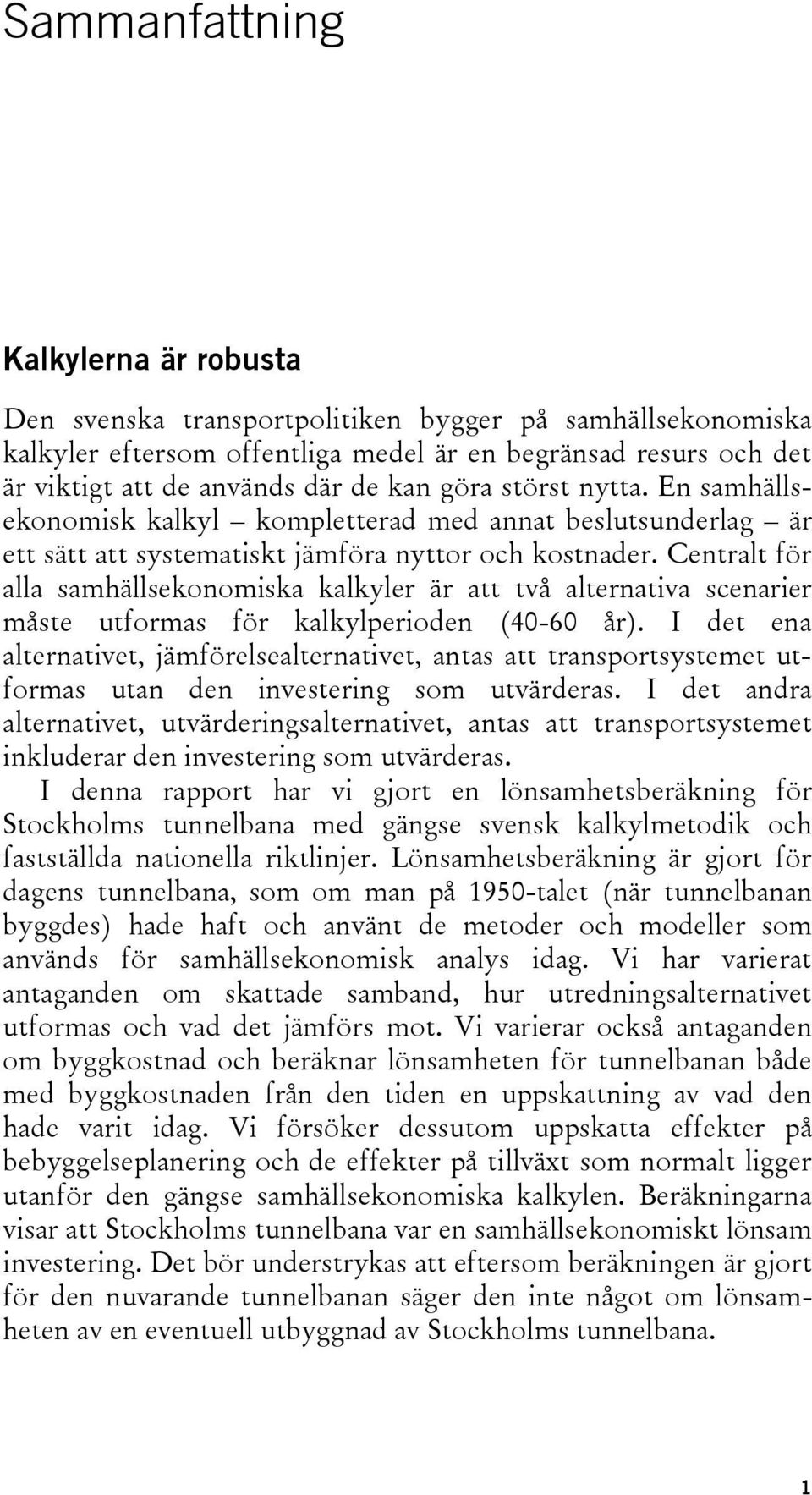 Sammanfattning

Kalkylerna är robusta

Den svenska transportpolitiken bygger på samhällsekonomiska kalkyler eftersom offentliga medel är en begränsad resurs och det är viktigt att de används där de kan göra störst nytta. En samhällsekonomisk kalkyl – kompletterad med annat beslutsunderlag – är ett sätt att systematiskt jämföra nyttor och kostnader. Centralt för alla samhällsekonomiska kalkyler är att två alternativa scenarier måste utformas för kalkylperioden (40-60 år). I det ena alternativet, jämförelsealternativet, antas att transportsystemet utformas utan den investering som utvärderas. I det andra alternativet, utvärderingsalternativet, antas att transportsystemet inkluderar den investering som utvärderas.

I denna rapport har vi gjort en lönsamhetsberäkning för Stockholms tunnelbana med gängse svensk kalkylmetodik och fastställda nationella riktlinjer. Lönsamhetsberäkning är gjort för dagens tunnelbana, som om man på 1950-talet (när tunnelbanan byggdes) hade haft och använt de metoder och modeller som används för samhällsekonomisk analys idag. Vi har varierat antaganden om skattade samband, hur utredningsalternativet utformas och vad det jämförs mot. Vi varierar också antaganden om byggkostnad och beräknar lönsamheten för tunnelbanan både med byggkostnaden från den tiden en uppskattning av vad den hade varit idag. Vi försöker dessutom uppskatta effekter på bebyggelseplanering och de effekter på tillväxt som normalt ligger utanför den gängse samhällsekonomiska kalkylen. Beräkningarna visar att Stockholms tunnelbana var en samhällsekonomiskt lönsam investering. Det bör understrykas att eftersom beräkningen är gjort för den nuvarande tunnelbanan säger den inte något om lönsamheten av en eventuell utbyggnad av Stockholms tunnelbana.

1